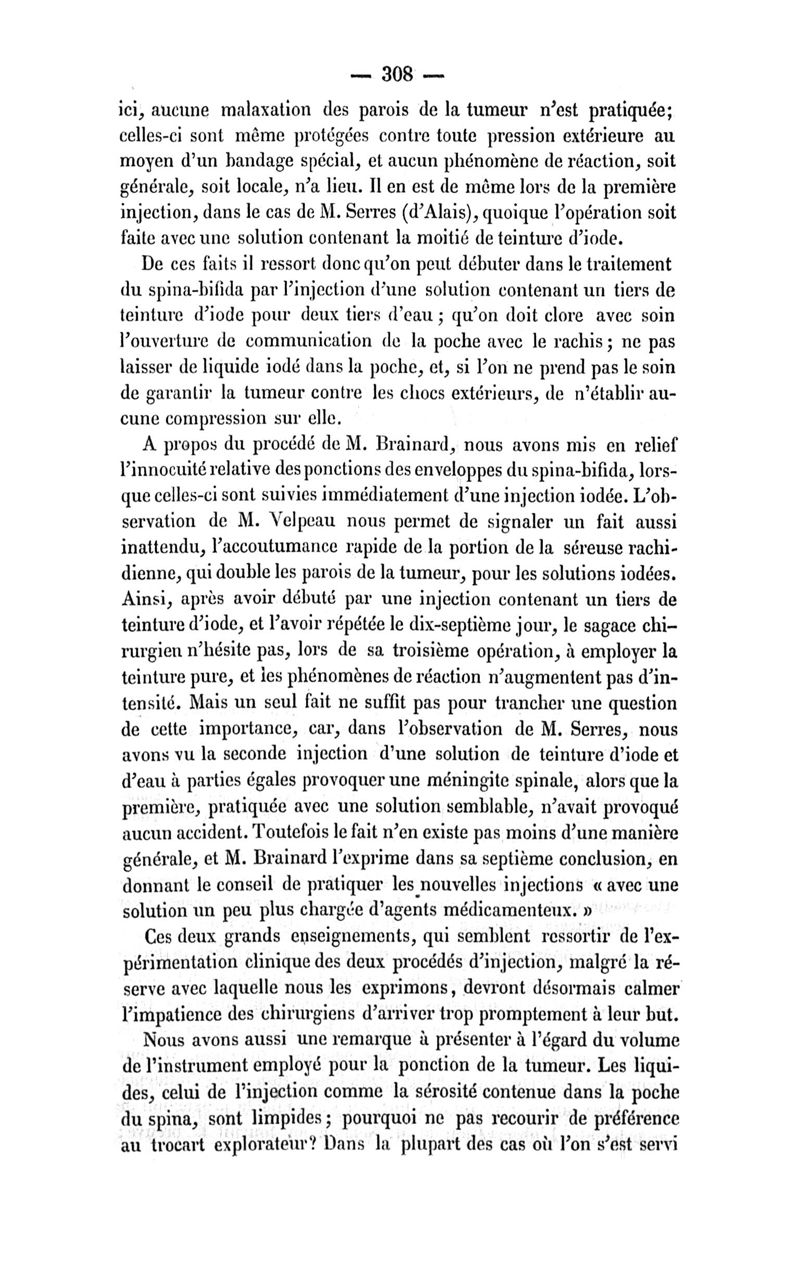 — 308 —

ici, aucune malaxation des parois de la tumeur n'est pratiquée; celles-ci sont même protégées contre toute pression extérieure au moyen d'un bandage spécial, et aucun phénomène de réaction, soit générale, soit locale, n'a lieu. Il en est de même lors de la première injection, dans le cas de M. Serres (d'Alais), quoique l'opération soit faite avec une solution contenant la moitié de teinture d'iode.

De ces faits il ressort donc qu'on peut débuter dans le traitement du spina-bifida par l'injection d'une solution contenant un tiers de teinture d'iode pour deux tiers d'eau ; qu'on doit clore avec soin l'ouverture de communication de la poche avec le rachis ; ne pas laisser de liquide iodé dans la poche, et, si l'on ne prend pas le soin de garantir la tumeur contre les chocs extérieurs, de n'établir aucune compression sur elle.

A propos du procédé de M. Brainard, nous avons mis en relief l'innocuité relative des ponctions des enveloppes du spina-bifida, lorsque celles-ci sont suivies immédiatement d'une injection iodée. L'observation de M. Velpeau nous permet de signaler un fait aussi inattendu, l'accoutumance rapide de la portion de la séreuse rachidienne, qui double les parois de la tumeur, pour les solutions iodées. Ainsi, après avoir débuté par une injection contenant un tiers de teinture d'iode, et l'avoir répétée le dix-septième jour, le sagace chirurgien n'hésite pas, lors de sa troisième opération, à employer la teinture pure, et les phénomènes de réaction n'augmentent pas d'intensité. Mais un seul fait ne suffit pas pour trancher une question de cette importance, car, dans l'observation de M. Serres, nous avons vu la seconde injection d'une solution de teinture d'iode et d'eau à parties égales provoquer une méningite spinale, alors que la première, pratiquée avec une solution semblable, n'avait provoqué aucun accident. Toutefois le fait n'en existe pas moins d'une manière générale, et M. Brainard l'exprime dans sa septième conclusion, en donnant le conseil de pratiquer les nouvelles injections « avec une solution un peu plus chargée d'agents médicamenteux. »

Ces deux grands enseignements, qui semblent ressortir de l'expérimentation clinique des deux procédés d'injection, malgré la réserve avec laquelle nous les exprimons, devront désormais calmer l'impatience des chirurgiens d'arriver trop promptement à leur but.

Nous avons aussi une remarque à présenter à l'égard du volume de l'instrument employé pour la ponction de la tumeur. Les liquides, celui de l'injection comme la sérosité contenue dans la poche du spina, sont limpides ; pourquoi ne pas recourir de préférence au trocart explorateur? Dans la plupart des cas où l'on s'est servi